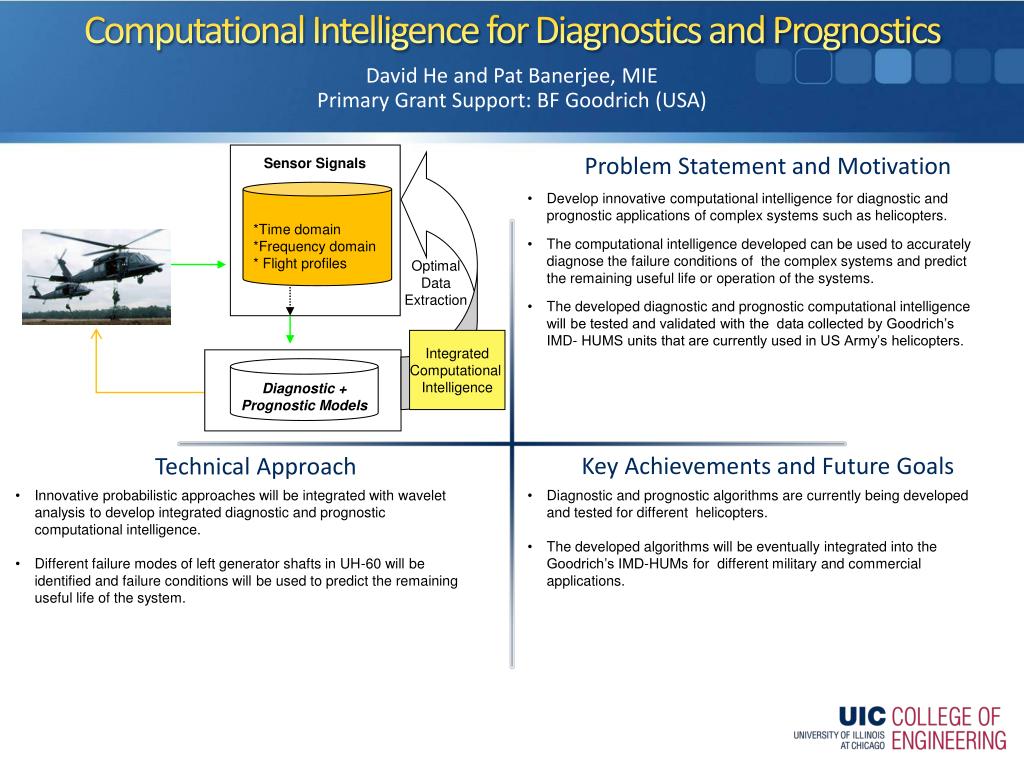 Computational Intelligence for Diagnostics and Prognostics

David He and Pat Banerjee, MIE
Primary Grant Support: BF Goodrich (USA)

Sensor Signals

*Time domain
*Frequency domain
* Flight profiles

Optimal Data Extraction

Integrated Computational Intelligence

Diagnostic + Prognostic Models

Problem Statement and Motivation

• Develop innovative computational intelligence for diagnostic and prognostic applications of complex systems such as helicopters.

• The computational intelligence developed can be used to accurately diagnose the failure conditions of the complex systems and predict the remaining useful life or operation of the systems.

• The developed diagnostic and prognostic computational intelligence will be tested and validated with the data collected by Goodrich's IMD- HUMS units that are currently used in US Army's helicopters.

Technical Approach

• Innovative probabilistic approaches will be integrated with wavelet analysis to develop integrated diagnostic and prognostic computational intelligence.

• Different failure modes of left generator shafts in UH-60 will be identified and failure conditions will be used to predict the remaining useful life of the system.

Key Achievements and Future Goals

• Diagnostic and prognostic algorithms are currently being developed and tested for different helicopters.

• The developed algorithms will be eventually integrated into the Goodrich's IMD-HUMs for different military and commercial applications.

UIC UNIVERSITY OF ILLINOIS AT CHICAGO COLLEGE OF ENGINEERING